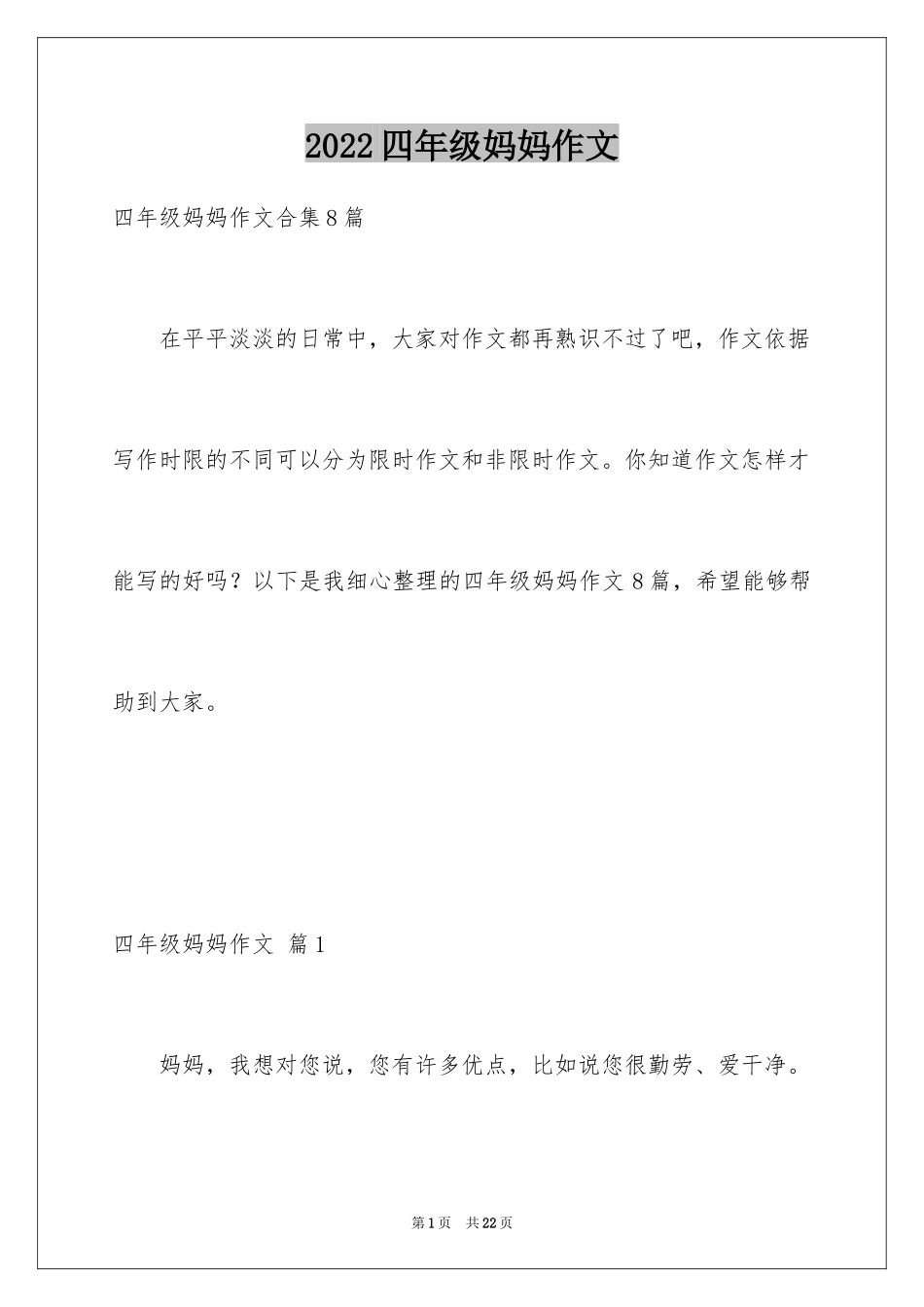 2022四年级妈妈作文

四年级妈妈作文合集8篇

在平平淡淡的日常中，大家对作文都再熟识不过了吧，作文依据写作时限的不同可以分为限时作文和非限时作文。你知道作文怎样才能写的好吗？以下是我细心整理的四年级妈妈作文8篇，希望能够帮助到大家。

四年级妈妈作文 篇1

妈妈，我想对您说，您有许多优点，比如说您很勤劳、爱干净。

第1页 共22页